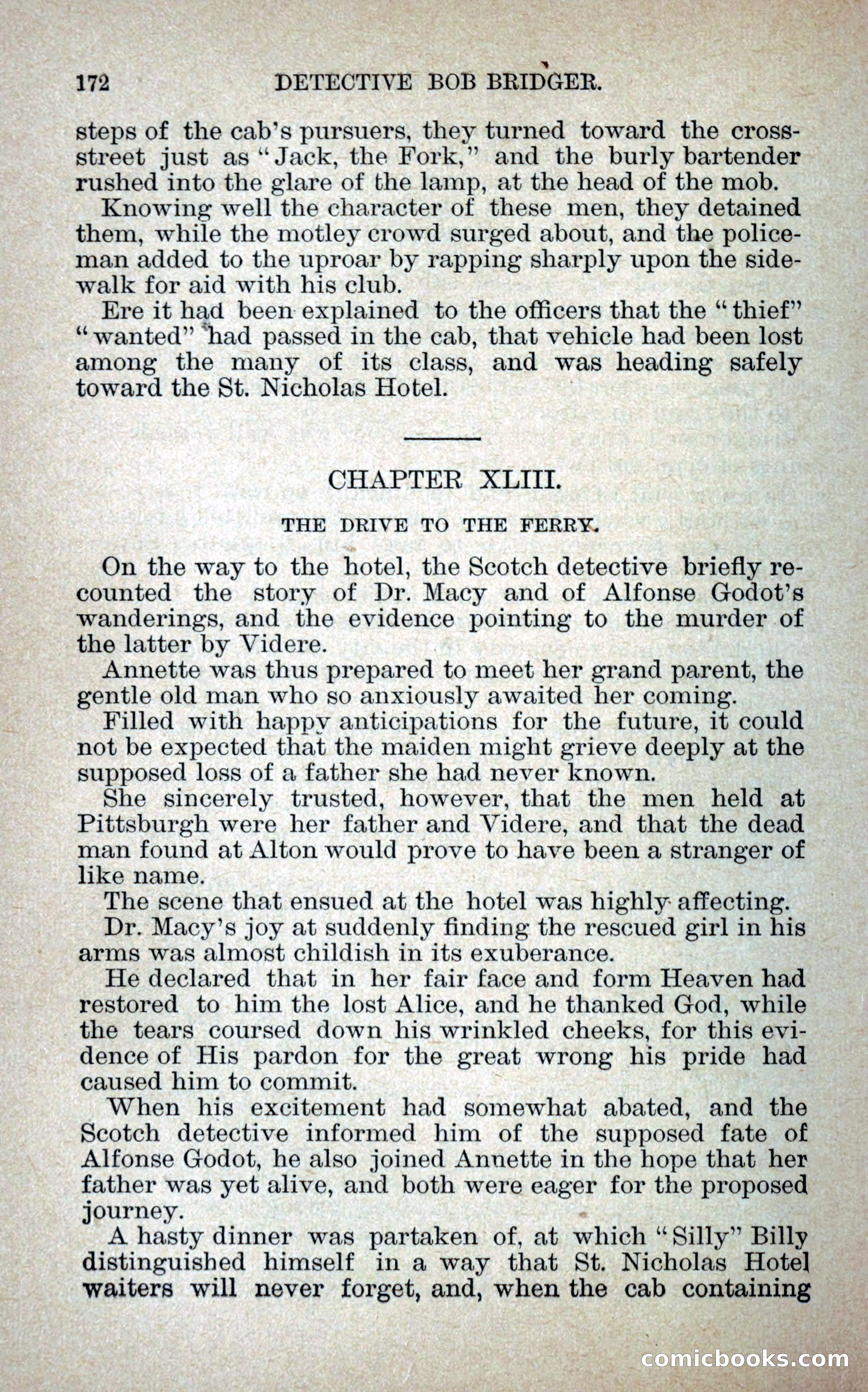 172 DETECTIVE BOB BRIDGER.

steps of the cab's pursuers, they turned toward the cross-street just as "Jack, the Fork," and the burly bartender rushed into the glare of the lamp, at the head of the mob.

Knowing well the character of these men, they detained them, while the motley crowd surged about, and the policeman added to the uproar by rapping sharply upon the sidewalk for aid with his club.

Ere it had been explained to the officers that the "thief" "wanted" had passed in the cab, that vehicle had been lost among the many of its class, and was heading safely toward the St. Nicholas Hotel.

CHAPTER XLIII.

THE DRIVE TO THE FERRY.

On the way to the hotel, the Scotch detective briefly recounted the story of Dr. Macy and of Alfonse Godot's wanderings, and the evidence pointing to the murder of the latter by Videre.

Annette was thus prepared to meet her grand parent, the gentle old man who so anxiously awaited her coming.

Filled with happy anticipations for the future, it could not be expected that the maiden might grieve deeply at the supposed loss of a father she had never known.

She sincerely trusted, however, that the men held at Pittsburgh were her father and Videre, and that the dead man found at Alton would prove to have been a stranger of like name.

The scene that ensued at the hotel was highly affecting.

Dr. Macy's joy at suddenly finding the rescued girl in his arms was almost childish in its exuberance.

He declared that in her fair face and form Heaven had restored to him the lost Alice, and he thanked God, while the tears coursed down his wrinkled cheeks, for this evidence of His pardon for the great wrong his pride had caused him to commit.

When his excitement had somewhat abated, and the Scotch detective informed him of the supposed fate of Alfonse Godot, he also joined Annette in the hope that her father was yet alive, and both were eager for the proposed journey.

A hasty dinner was partaken of, at which "Silly" Billy distinguished himself in a way that St. Nicholas Hotel waiters will never forget, and, when the cab containing

comicbooks.com